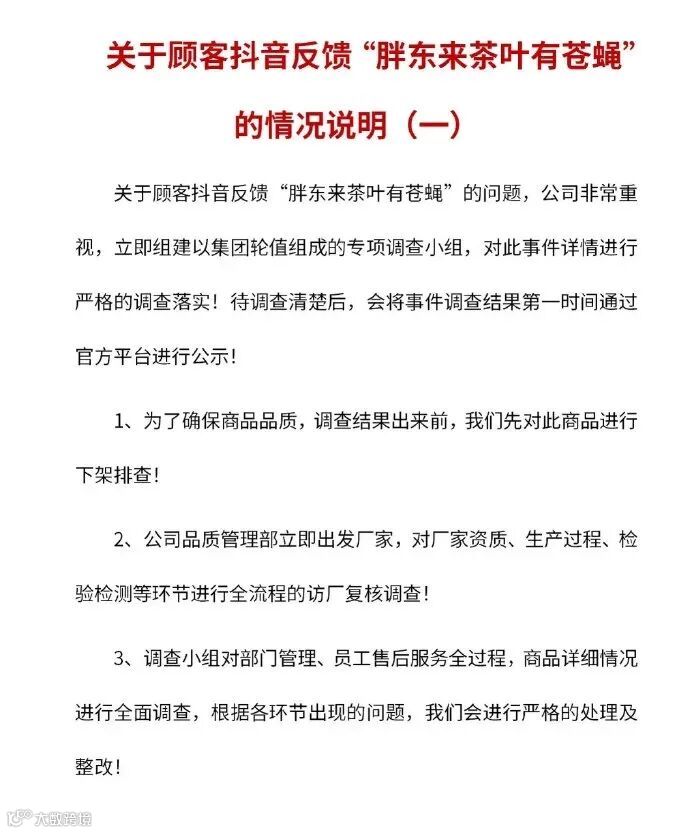 关于顾客抖音反馈“胖东来茶叶有苍蝇”的情况说明（一）

关于顾客抖音反馈“胖东来茶叶有苍蝇”的问题，公司非常重视，立即组建以集团轮值组成的专项调查小组，对此事件详情进行严格的调查落实！待调查清楚后，会将事件调查结果第一时间通过官方平台进行公示！

1、为了确保商品品质，调查结果出来前，我们先对此商品进行下架排查！

2、公司品质管理部立即出发厂家，对厂家资质、生产过程、检验检测等环节进行全流程的访厂复核调查！

3、调查小组对部门管理、员工售后服务全过程，商品详细情况进行全面调查，根据各环节出现的问题，我们会进行严格的处理及整改！

大数跨境